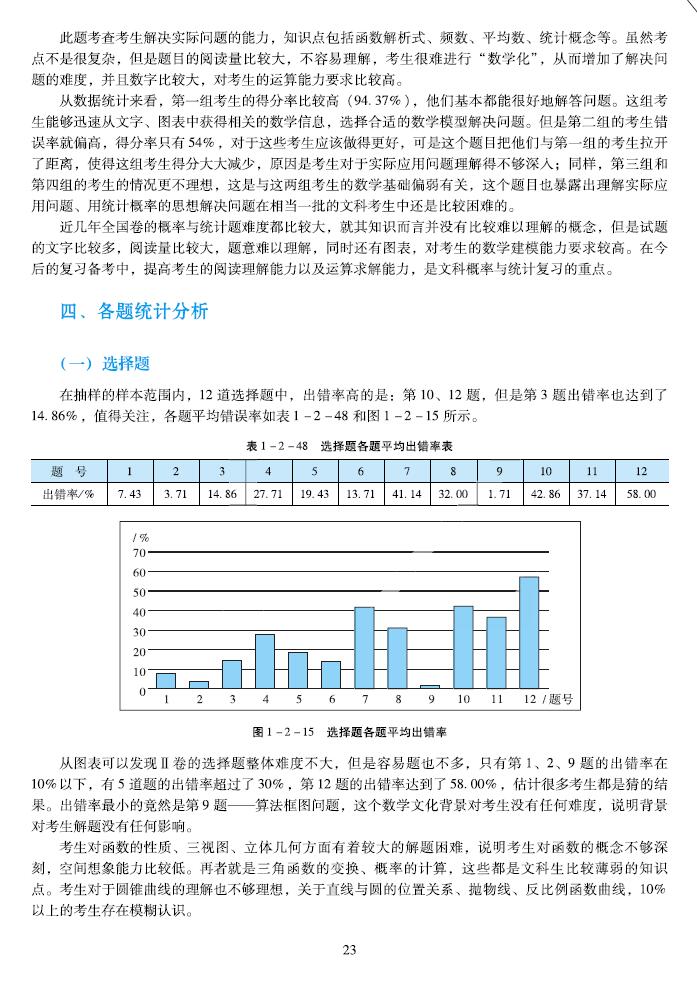 此题考查考生解决实际问题的能力，知识点包括函数解析式、频数、平均数、统计概念等。虽然考点不是很复杂，但是题目的阅读量比较大，不容易理解，考生很难进行“数学化”，从而增加了解决问题的难度，并且数字比较大，对考生的运算能力要求比较高。

从数据统计来看，第一组考生的得分率比较高（94.37%），他们基本都能很好地解答问题。这组考生能够迅速从文字、图表中获得相关的数学信息，选择合适的数学模型解决问题。但是第二组的考生错误率就偏高，得分率只有54%，对于这些考生应该做得更好，可是这个题目把他们与第一组的考生拉开了距离，使得这组考生得分大大减少，原因是考生对于实际应用问题理解得不够深入；同样，第三组和第四组的考生的情况更不理想，这是与这两组考生的数学基础偏弱有关，这个题目也暴露出理解实际应用问题、用统计概率的思想解决问题在相当一批的文科考生中还是比较困难的。

近几年全国卷的概率与统计题难度都比较大，就其知识而言并没有比较难以理解的概念，但是试题的文字比较多，阅读量比较大，题意难以理解，同时还有图表，对考生的数学建模能力要求较高。在今后的复习备考中，提高考生的阅读理解能力以及运算求解能力，是文科概率与统计复习的重点。

四、各题统计分析

（一）选择题

在抽样的样本范围内，12道选择题中，出错率高的是：第10、12题，但是第3题出错率也达到了14.86%，值得关注，各题平均错误率如表1－2－48和图1－2－15所示。

表1－2－48 选择题各题平均出错率表

| 题 号 | 1 | 2 | 3 | 4 | 5 | 6 | 7 | 8 | 9 | 10 | 11 | 12 |
|---|---|---|---|---|---|---|---|---|---|---|---|---|
| 出错率/% | 7.43 | 3.71 | 14.86 | 27.71 | 19.43 | 13.71 | 41.14 | 32.00 | 1.71 | 42.86 | 37.14 | 58.00 |

/%
70
60
50
40
30
20
10
0
1 2 3 4 5 6 7 8 9 10 11 12 /题号

图1－2－15 选择题各题平均出错率

从图表可以发现Ⅱ卷的选择题整体难度不大，但是容易题也不多，只有第1、2、9题的出错率在10%以下，有5道题的出错率超过了30%，第12题的出错率达到了58.00%，估计很多考生都是猜的结果。出错率最小的竟然是第9题——算法框图问题，这个数学文化背景对考生没有任何难度，说明背景对考生解题没有任何影响。

考生对函数的性质、三视图、立体几何方面有着较大的解题困难，说明考生对函数的概念不够深刻，空间想象能力比较低。再者就是三角函数的变换、概率的计算，这些都是文科生比较薄弱的知识点。考生对于圆锥曲线的理解也不够理想，关于直线与圆的位置关系、抛物线、反比例函数曲线，10%以上的考生存在模糊认识。

23